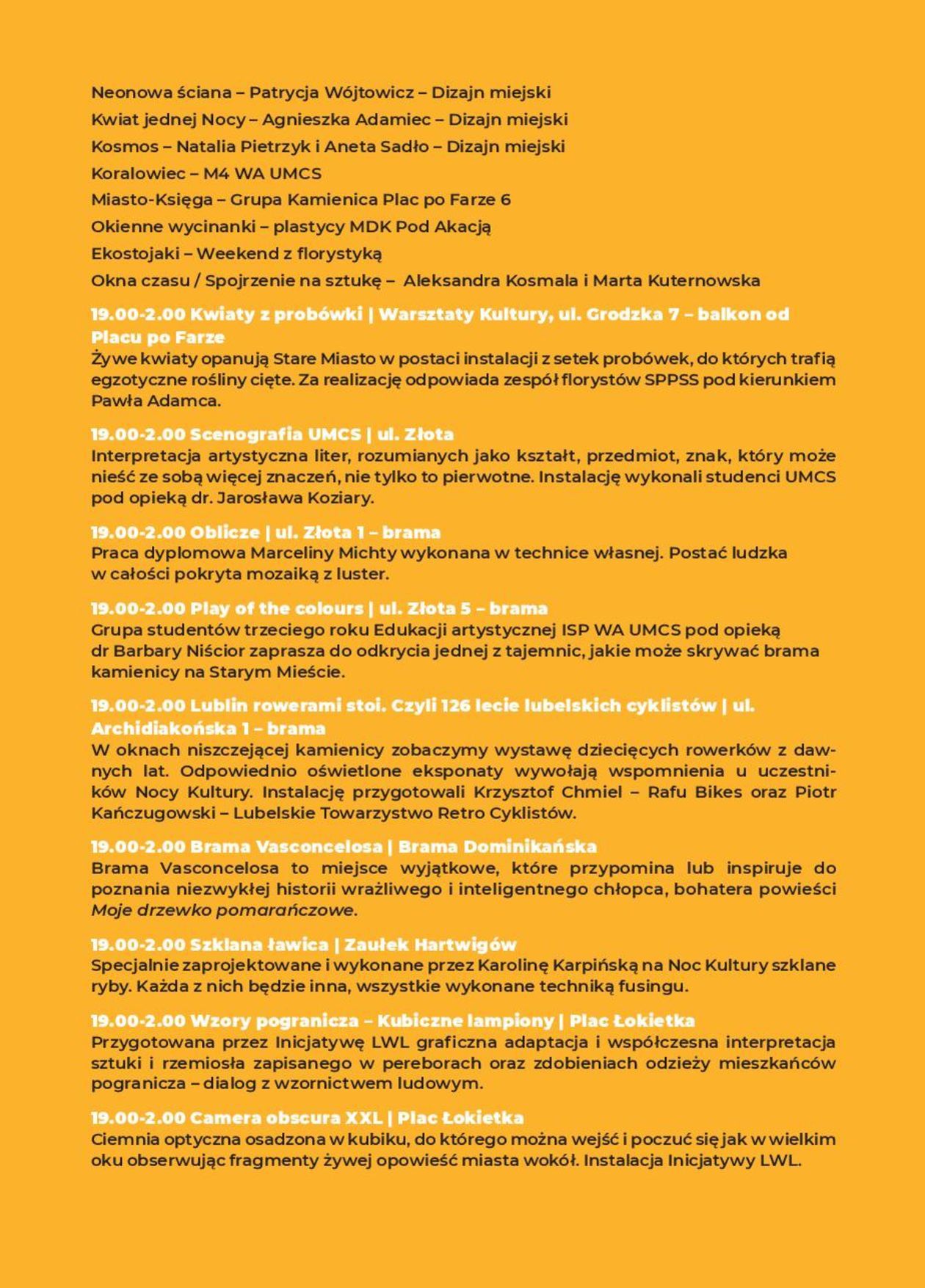 Neonowa ściana – Patrycja Wójtowicz – Dizajn miejski
Kwiat jednej Nocy – Agnieszka Adamiec – Dizajn miejski
Kosmos – Natalia Pietrzyk i Aneta Sadło – Dizajn miejski
Koralowiec – M4 WA UMCS
Miasto-Księga – Grupa Kamienica Plac po Farze 6
Okienne wycinanki – plastycy MDK Pod Akacją
Ekostojaki – Weekend z florystyką
Okna czasu / Spojrzenie na sztukę – Aleksandra Kosmala i Marta Kuternowska

19.00-2.00 Kwiaty z probówki | Warsztaty Kultury, ul. Grodzka 7 – balkon od Placu po Farze
Żywe kwiaty opanują Stare Miasto w postaci instalacji z setek probówek, do których trafią egzotyczne rośliny cięte. Za realizację odpowiada zespół florystów SPPSS pod kierunkiem Pawła Adamca.

19.00-2.00 Scenografia UMCS | ul. Złota
Interpretacja artystyczna liter, rozumianych jako kształt, przedmiot, znak, który może nieść ze sobą więcej znaczeń, nie tylko to pierwotne. Instalację wykonali studenci UMCS pod opieką dr. Jarosława Koziary.

19.00-2.00 Oblicze | ul. Złota 1 – brama
Praca dyplomowa Marceliny Michty wykonana w technice własnej. Postać ludzka w całości pokryta mozaiką z luster.

19.00-2.00 Play of the colours | ul. Złota 5 – brama
Grupa studentów trzeciego roku Edukacji artystycznej ISP WA UMCS pod opieką dr Barbary Niścior zaprasza do odkrycia jednej z tajemnic, jakie może skrywać brama kamienicy na Starym Mieście.

19.00-2.00 Lublin rowerami stoi. Czyli 126 lecie lubelskich cyklistów | ul. Archidiakońska 1 – brama
W oknach niszczejącej kamienicy zobaczymy wystawę dziecięcych rowerków z dawnych lat. Odpowiednio oświetlone eksponaty wywołają wspomnienia u uczestników Nocy Kultury. Instalację przygotowali Krzysztof Chmiel – Rafu Bikes oraz Piotr Kańczugowski – Lubelskie Towarzystwo Retro Cyklistów.

19.00-2.00 Brama Vasconcelosa | Brama Dominikańska
Brama Vasconcelosa to miejsce wyjątkowe, które przypomina lub inspiruje do poznania niezwykłej historii wrażliwego i inteligentnego chłopca, bohatera powieści Moje drzewko pomarańczowe.

19.00-2.00 Szklana ławica | Zaułek Hartwigów
Specjalnie zaprojektowane i wykonane przez Karolinę Karpińską na Noc Kultury szklane ryby. Każda z nich będzie inna, wszystkie wykonane techniką fusingu.

19.00-2.00 Wzory pogranicza – Kubiczne lampiony | Plac Łokietka
Przygotowana przez Inicjatywę LWL graficzna adaptacja i współczesna interpretacja sztuki i rzemiosła zapisanego w pereborach oraz zdobieniach odzieży mieszkańców pogranicza – dialog z wzornictwem ludowym.

19.00-2.00 Camera obscura XXL | Plac Łokietka
Ciemnia optyczna osadzona w kubiku, do którego można wejść i poczuć się jak w wielkim oku obserwując fragmenty żywej opowieść miasta wokół. Instalacja Inicjatywy LWL.